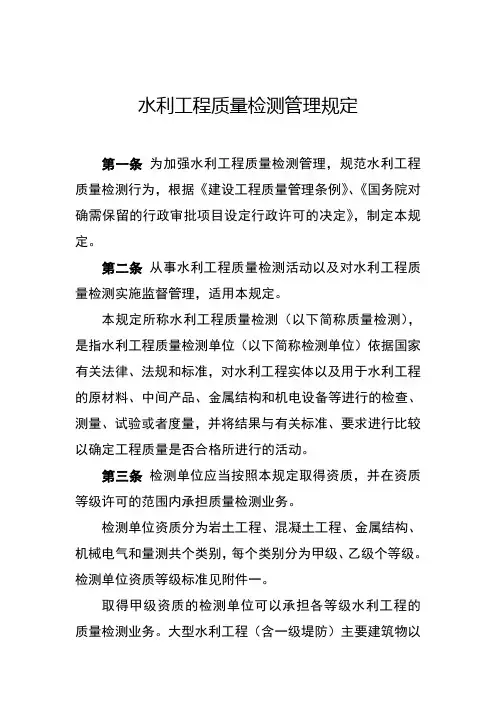 水利工程质量检测管理规定

第一条 为加强水利工程质量检测管理，规范水利工程质量检测行为，根据《建设工程质量管理条例》、《国务院对确需保留的行政审批项目设定行政许可的决定》，制定本规定。

第二条 从事水利工程质量检测活动以及对水利工程质量检测实施监督管理，适用本规定。

本规定所称水利工程质量检测（以下简称质量检测），是指水利工程质量检测单位（以下简称检测单位）依据国家有关法律、法规和标准，对水利工程实体以及用于水利工程的原材料、中间产品、金属结构和机电设备等进行的检查、测量、试验或者度量，并将结果与有关标准、要求进行比较以确定工程质量是否合格所进行的活动。

第三条 检测单位应当按照本规定取得资质，并在资质等级许可的范围内承担质量检测业务。

检测单位资质分为岩土工程、混凝土工程、金属结构、机械电气和量测共个类别，每个类别分为甲级、乙级个等级。检测单位资质等级标准见附件一。

取得甲级资质的检测单位可以承担各等级水利工程的质量检测业务。大型水利工程（含一级堤防）主要建筑物以